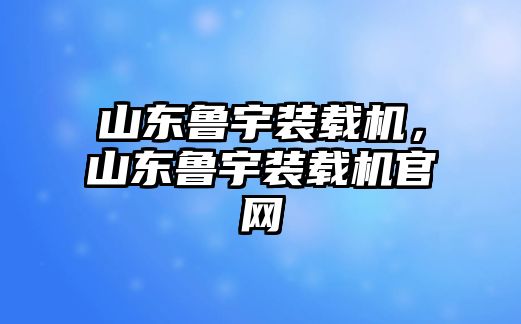 山东鲁宇装载机，山东鲁宇装载机官网